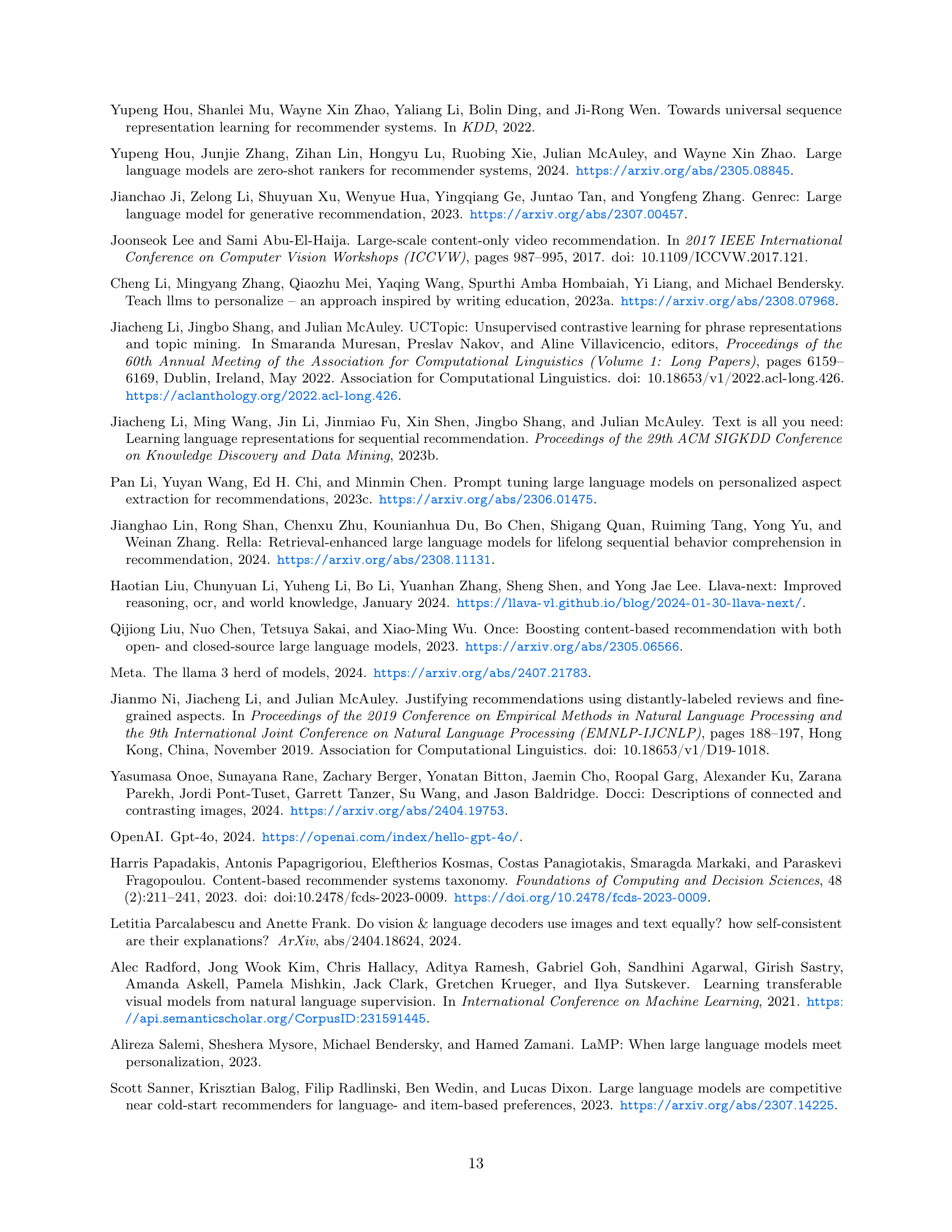 Yupeng Hou, Shanlei Mu, Wayne Xin Zhao, Yaliang Li, Bolin Ding, and Ji-Rong Wen. Towards universal sequence representation learning for recommender systems. In KDD, 2022.

Yupeng Hou, Junjie Zhang, Zihan Lin, Hongyu Lu, Ruobing Xie, Julian McAuley, and Wayne Xin Zhao. Large language models are zero-shot rankers for recommender systems, 2024. https://arxiv.org/abs/2305.08845.

Jianchao Ji, Zelong Li, Shuyuan Xu, Wenyue Hua, Yingqiang Ge, Juntao Tan, and Yongfeng Zhang. Genrec: Large language model for generative recommendation, 2023. https://arxiv.org/abs/2307.00457.

Joonseok Lee and Sami Abu-El-Haija. Large-scale content-only video recommendation. In 2017 IEEE International Conference on Computer Vision Workshops (ICCVW), pages 987–995, 2017. doi: 10.1109/ICCVW.2017.121.

Cheng Li, Mingyang Zhang, Qiaozhu Mei, Yaqing Wang, Spurthi Amba Hombaiah, Yi Liang, and Michael Bendersky. Teach llms to personalize – an approach inspired by writing education, 2023a. https://arxiv.org/abs/2308.07968.

Jiacheng Li, Jingbo Shang, and Julian McAuley. UCTopic: Unsupervised contrastive learning for phrase representations and topic mining. In Smaranda Muresan, Preslav Nakov, and Aline Villavicencio, editors, Proceedings of the 60th Annual Meeting of the Association for Computational Linguistics (Volume 1: Long Papers), pages 6159–6169, Dublin, Ireland, May 2022. Association for Computational Linguistics. doi: 10.18653/v1/2022.acl-long.426. https://aclanthology.org/2022.acl-long.426.

Jiacheng Li, Ming Wang, Jin Li, Jinmiao Fu, Xin Shen, Jingbo Shang, and Julian McAuley. Text is all you need: Learning language representations for sequential recommendation. Proceedings of the 29th ACM SIGKDD Conference on Knowledge Discovery and Data Mining, 2023b.

Pan Li, Yuyan Wang, Ed H. Chi, and Minmin Chen. Prompt tuning large language models on personalized aspect extraction for recommendations, 2023c. https://arxiv.org/abs/2306.01475.

Jianghao Lin, Rong Shan, Chenxu Zhu, Kounianhua Du, Bo Chen, Shigang Quan, Ruiming Tang, Yong Yu, and Weinan Zhang. Rella: Retrieval-enhanced large language models for lifelong sequential behavior comprehension in recommendation, 2024. https://arxiv.org/abs/2308.11131.

Haotian Liu, Chunyuan Li, Yuheng Li, Bo Li, Yuanhan Zhang, Sheng Shen, and Yong Jae Lee. Llava-next: Improved reasoning, ocr, and world knowledge, January 2024. https://llava-vl.github.io/blog/2024-01-30-llava-next/.

Qijiong Liu, Nuo Chen, Tetsuya Sakai, and Xiao-Ming Wu. Once: Boosting content-based recommendation with both open- and closed-source large language models, 2023. https://arxiv.org/abs/2305.06566.

Meta. The llama 3 herd of models, 2024. https://arxiv.org/abs/2407.21783.

Jianmo Ni, Jiacheng Li, and Julian McAuley. Justifying recommendations using distantly-labeled reviews and fine-grained aspects. In Proceedings of the 2019 Conference on Empirical Methods in Natural Language Processing and the 9th International Joint Conference on Natural Language Processing (EMNLP-IJCNLP), pages 188–197, Hong Kong, China, November 2019. Association for Computational Linguistics. doi: 10.18653/v1/D19-1018.

Yasumasa Onoe, Sunayana Rane, Zachary Berger, Yonatan Bitton, Jaemin Cho, Roopal Garg, Alexander Ku, Zarana Parekh, Jordi Pont-Tuset, Garrett Tanzer, Su Wang, and Jason Baldridge. Docci: Descriptions of connected and contrasting images, 2024. https://arxiv.org/abs/2404.19753.

OpenAI. Gpt-4o, 2024. https://openai.com/index/hello-gpt-4o/.

Harris Papadakis, Antonis Papagrigoriou, Eleftherios Kosmas, Costas Panagiotakis, Smaragda Markaki, and Paraskevi Fragopoulou. Content-based recommender systems taxonomy. Foundations of Computing and Decision Sciences, 48 (2):211–241, 2023. doi: doi:10.2478/fcds-2023-0009. https://doi.org/10.2478/fcds-2023-0009.

Letitia Parcalabescu and Anette Frank. Do vision & language decoders use images and text equally? how self-consistent are their explanations? ArXiv, abs/2404.18624, 2024.

Alec Radford, Jong Wook Kim, Chris Hallacy, Aditya Ramesh, Gabriel Goh, Sandhini Agarwal, Girish Sastry, Amanda Askell, Pamela Mishkin, Jack Clark, Gretchen Krueger, and Ilya Sutskever. Learning transferable visual models from natural language supervision. In International Conference on Machine Learning, 2021. https://api.semanticscholar.org/CorpusID:231591445.

Alireza Salemi, Sheshera Mysore, Michael Bendersky, and Hamed Zamani. LaMP: When large language models meet personalization, 2023.

Scott Sanner, Krisztian Balog, Filip Radlinski, Ben Wedin, and Lucas Dixon. Large language models are competitive near cold-start recommenders for language- and item-based preferences, 2023. https://arxiv.org/abs/2307.14225.

13